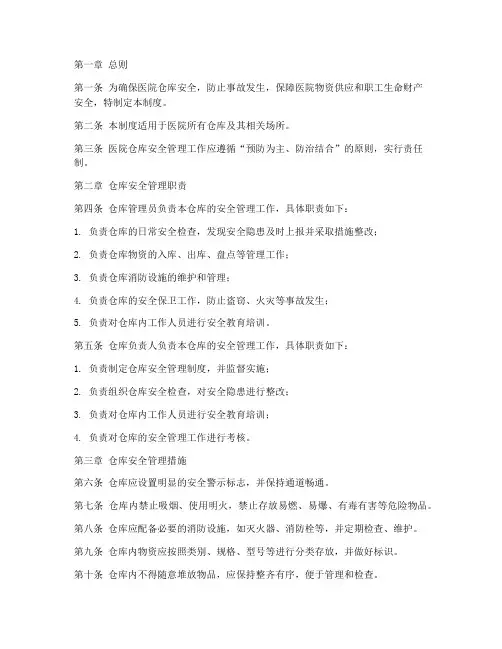 第一章 总则

第一条 为确保医院仓库安全，防止事故发生，保障医院物资供应和职工生命财产安全，特制定本制度。

第二条 本制度适用于医院所有仓库及其相关场所。

第三条 医院仓库安全管理工作应遵循“预防为主、防治结合”的原则，实行责任制。

第二章 仓库安全管理职责

第四条 仓库管理员负责本仓库的安全管理工作，具体职责如下：

1. 负责仓库的日常安全检查，发现安全隐患及时上报并采取措施整改；

2. 负责仓库物资的入库、出库、盘点等管理工作；

3. 负责仓库消防设施的维护和管理；

4. 负责仓库的安全保卫工作，防止盗窃、火灾等事故发生；

5. 负责对仓库内工作人员进行安全教育培训。

第五条 仓库负责人负责本仓库的安全管理工作，具体职责如下：

1. 负责制定仓库安全管理制度，并监督实施；

2. 负责组织仓库安全检查，对安全隐患进行整改；

3. 负责对仓库内工作人员进行安全教育培训；

4. 负责对仓库的安全管理工作进行考核。

第三章 仓库安全管理措施

第六条 仓库应设置明显的安全警示标志，并保持通道畅通。

第七条 仓库内禁止吸烟、使用明火，禁止存放易燃、易爆、有毒有害等危险物品。

第八条 仓库应配备必要的消防设施，如灭火器、消防栓等，并定期检查、维护。

第九条 仓库内物资应按照类别、规格、型号等进行分类存放，并做好标识。

第十条 仓库内不得随意堆放物品，应保持整齐有序，便于管理和检查。